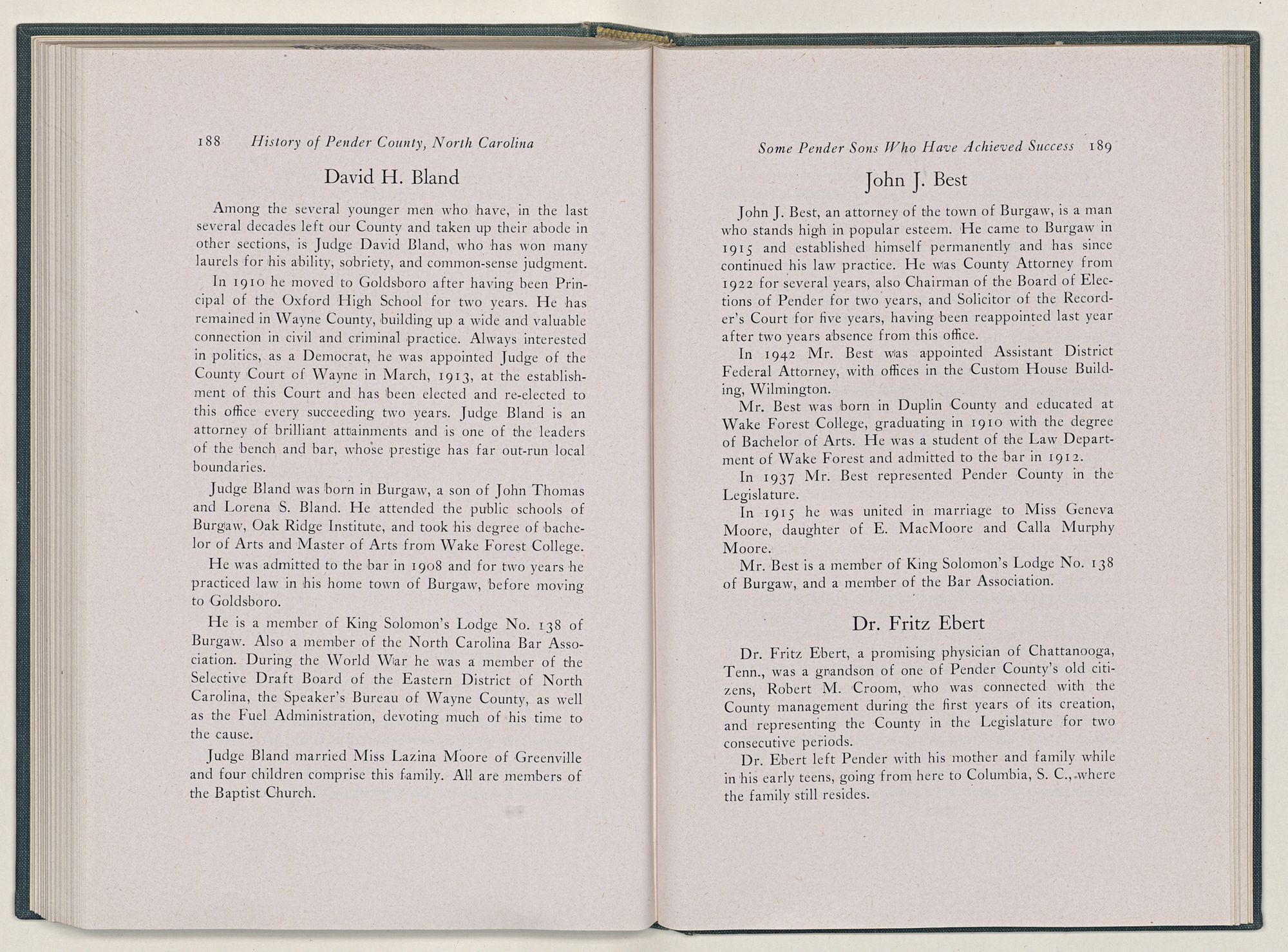 188 History of Pender County, North Carolina

David H. Bland

Among the several younger men who have, in the last several decades left our County and taken up their abode in other sections, is Judge David Bland, who has won many laurels for his ability, sobriety, and common-sense judgment.

In 1910 he moved to Goldsboro after having been Principal of the Oxford High School for two years. He has remained in Wayne County, building up a wide and valuable connection in civil and criminal practice. Always interested in politics, as a Democrat, he was appointed Judge of the County Court of Wayne in March, 1913, at the establishment of this Court and has been elected and re-elected to this office every succeeding two years. Judge Bland is an attorney of brilliant attainments and is one of the leaders of the bench and bar, whose prestige has far out-run local boundaries.

Judge Bland was born in Burgaw, a son of John Thomas and Lorena S. Bland. He attended the public schools of Burgaw, Oak Ridge Institute, and took his degree of bachelor of Arts and Master of Arts from Wake Forest College.

He was admitted to the bar in 1908 and for two years he practiced law in his home town of Burgaw, before moving to Goldsboro.

He is a member of King Solomon's Lodge No. 138 of Burgaw. Also a member of the North Carolina Bar Association. During the World War he was a member of the Selective Draft Board of the Eastern District of North Carolina, the Speaker's Bureau of Wayne County, as well as the Fuel Administration, devoting much of his time to the cause.

Judge Bland married Miss Lazina Moore of Greenville and four children comprise this family. All are members of the Baptist Church.

Some Pender Sons Who Have Achieved Success 189

John J. Best

John J. Best, an attorney of the town of Burgaw, is a man who stands high in popular esteem. He came to Burgaw in 1915 and established himself permanently and has since continued his law practice. He was County Attorney from 1922 for several years, also Chairman of the Board of Elections of Pender for two years, and Solicitor of the Recorder's Court for five years, having been reappointed last year after two years absence from this office.

In 1942 Mr. Best was appointed Assistant District Federal Attorney, with offices in the Custom House Building, Wilmington.

Mr. Best was born in Duplin County and educated at Wake Forest College, graduating in 1910 with the degree of Bachelor of Arts. He was a student of the Law Department of Wake Forest and admitted to the bar in 1912.

In 1937 Mr. Best represented Pender County in the Legislature.

In 1915 he was united in marriage to Miss Geneva Moore, daughter of E. MacMoore and Calla Murphy Moore.

Mr. Best is a member of King Solomon's Lodge No. 138 of Burgaw, and a member of the Bar Association.

Dr. Fritz Ebert

Dr. Fritz Ebert, a promising physician of Chattanooga, Tenn., was a grandson of one of Pender County's old citizens, Robert M. Croom, who was connected with the County management during the first years of its creation, and representing the County in the Legislature for two consecutive periods.

Dr. Ebert left Pender with his mother and family while in his early teens, going from here to Columbia, S. C., where the family still resides.